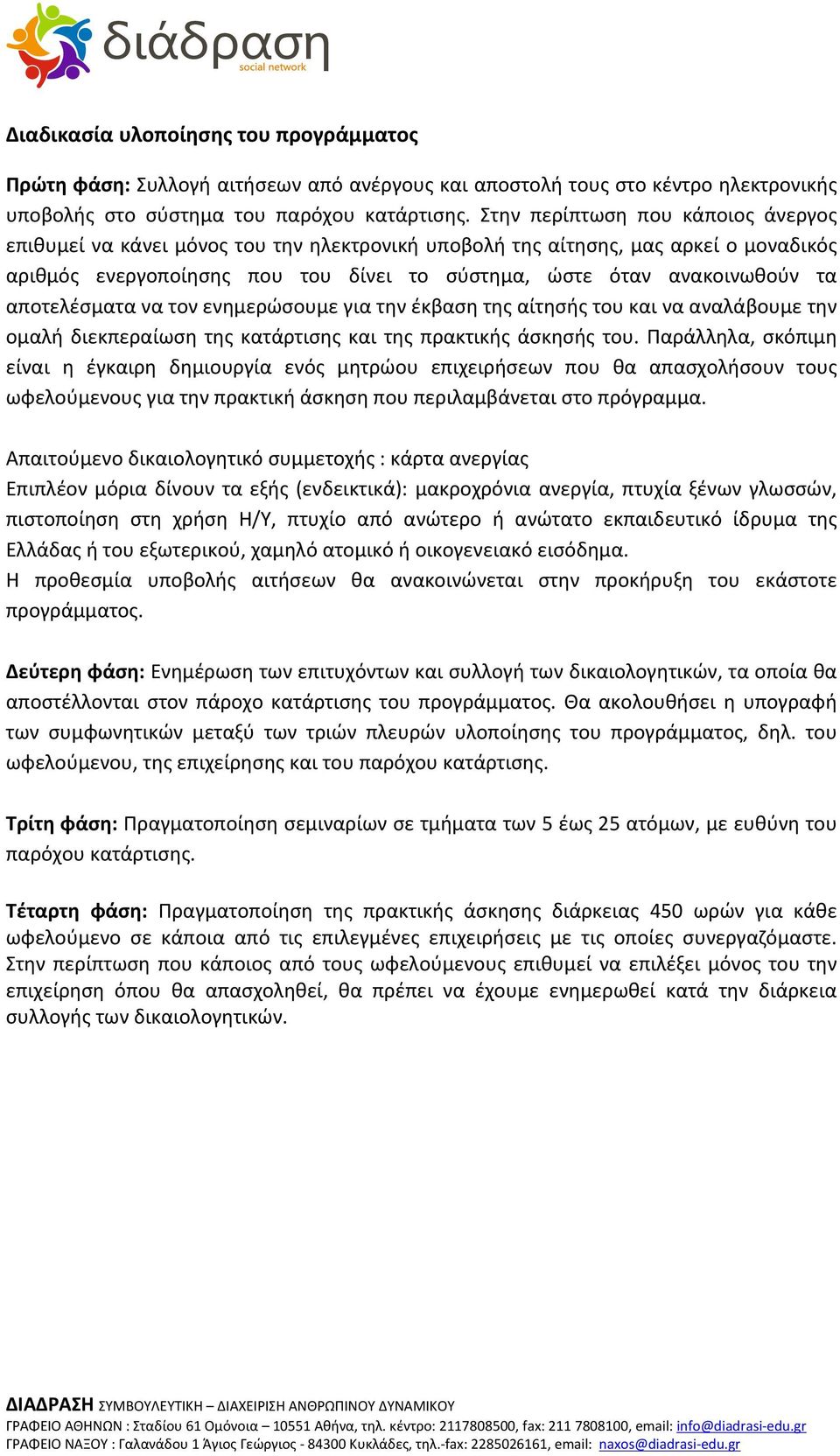 διάδραση
social network

Διαδικασία υλοποίησης του προγράμματος

Πρώτη φάση: Συλλογή αιτήσεων από ανέργους και αποστολή τους στο κέντρο ηλεκτρονικής υποβολής στο σύστημα του παρόχου κατάρτισης. Στην περίπτωση που κάποιος άνεργος επιθυμεί να κάνει μόνος του την ηλεκτρονική υποβολή της αίτησης, μας αρκεί ο μοναδικός αριθμός ενεργοποίησης που του δίνει το σύστημα, ώστε όταν ανακοινωθούν τα αποτελέσματα να τον ενημερώσουμε για την έκβαση της αίτησής του και να αναλάβουμε την ομαλή διεκπεραίωση της κατάρτισης και της πρακτικής άσκησής του. Παράλληλα, σκόπιμη είναι η έγκαιρη δημιουργία ενός μητρώου επιχειρήσεων που θα απασχολήσουν τους ωφελούμενους για την πρακτική άσκηση που περιλαμβάνεται στο πρόγραμμα.

Απαιτούμενο δικαιολογητικό συμμετοχής : κάρτα ανεργίας
Επιπλέον μόρια δίνουν τα εξής (ενδεικτικά): μακροχρόνια ανεργία, πτυχία ξένων γλωσσών, πιστοποίηση στη χρήση Η/Υ, πτυχίο από ανώτερο ή ανώτατο εκπαιδευτικό ίδρυμα της Ελλάδας ή του εξωτερικού, χαμηλό ατομικό ή οικογενειακό εισόδημα.
Η προθεσμία υποβολής αιτήσεων θα ανακοινώνεται στην προκήρυξη του εκάστοτε προγράμματος.

Δεύτερη φάση: Ενημέρωση των επιτυχόντων και συλλογή των δικαιολογητικών, τα οποία θα αποστέλλονται στον πάροχο κατάρτισης του προγράμματος. Θα ακολουθήσει η υπογραφή των συμφωνητικών μεταξύ των τριών πλευρών υλοποίησης του προγράμματος, δηλ. του ωφελούμενου, της επιχείρησης και του παρόχου κατάρτισης.

Τρίτη φάση: Πραγματοποίηση σεμιναρίων σε τμήματα των 5 έως 25 ατόμων, με ευθύνη του παρόχου κατάρτισης.

Τέταρτη φάση: Πραγματοποίηση της πρακτικής άσκησης διάρκειας 450 ωρών για κάθε ωφελούμενο σε κάποια από τις επιλεγμένες επιχειρήσεις με τις οποίες συνεργαζόμαστε. Στην περίπτωση που κάποιος από τους ωφελούμενους επιθυμεί να επιλέξει μόνος του την επιχείρηση όπου θα απασχοληθεί, θα πρέπει να έχουμε ενημερωθεί κατά την διάρκεια συλλογής των δικαιολογητικών.

ΔΙΑΔΡΑΣΗ ΣΥΜΒΟΥΛΕΥΤΙΚΗ – ΔΙΑΧΕΙΡΙΣΗ ΑΝΘΡΩΠΙΝΟΥ ΔΥΝΑΜΙΚΟΥ
ΓΡΑΦΕΙΟ ΑΘΗΝΩΝ : Σταδίου 61 Ομόνοια – 10551 Αθήνα, τηλ. κέντρο: 2117808500, fax: 211 7808100, email: info@diadrasi-edu.gr
ΓΡΑΦΕΙΟ ΝΑΞΟΥ : Γαλανάδου 1 Άγιος Γεώργιος - 84300 Κυκλάδες, τηλ.-fax: 2285026161, email: naxos@diadrasi-edu.gr